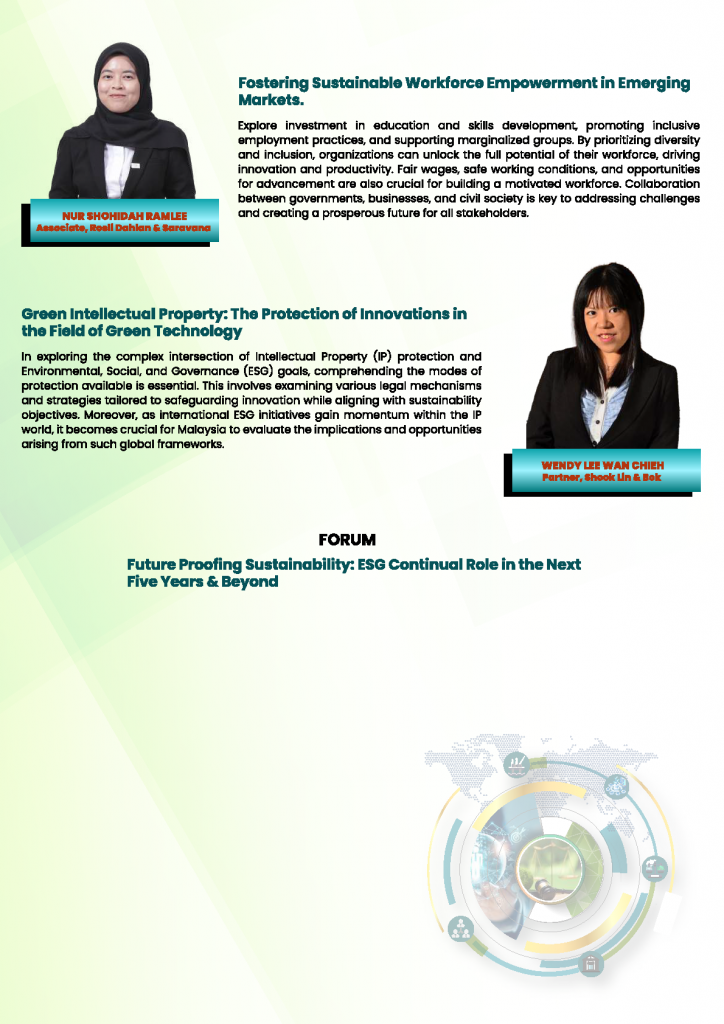 Fostering Sustainable Workforce Empowerment in Emerging Markets.

Explore investment in education and skills development, promoting inclusive employment practices, and supporting marginalized groups. By prioritizing diversity and inclusion, organizations can unlock the full potential of their workforce, driving innovation and productivity. Fair wages, safe working conditions, and opportunities for advancement are also crucial for building a motivated workforce. Collaboration between governments, businesses, and civil society is key to addressing challenges and creating a prosperous future for all stakeholders.

NUR SHOHIDAH RAMLEE
Associate, Rosli Dahlan & Saravana

Green Intellectual Property: The Protection of Innovations in the Field of Green Technology

In exploring the complex intersection of Intellectual Property (IP) protection and Environmental, Social, and Governance (ESG) goals, comprehending the modes of protection available is essential. This involves examining various legal mechanisms and strategies tailored to safeguarding innovation while aligning with sustainability objectives. Moreover, as international ESG initiatives gain momentum within the IP world, it becomes crucial for Malaysia to evaluate the implications and opportunities arising from such global frameworks.

WENDY LEE WAN CHIEH
Partner, Shook Lin & Bok

FORUM

Future Proofing Sustainability: ESG Continual Role in the Next Five Years & Beyond